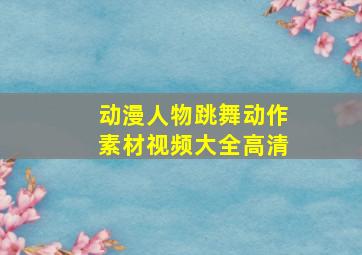 动漫人物跳舞动作素材视频大全高清